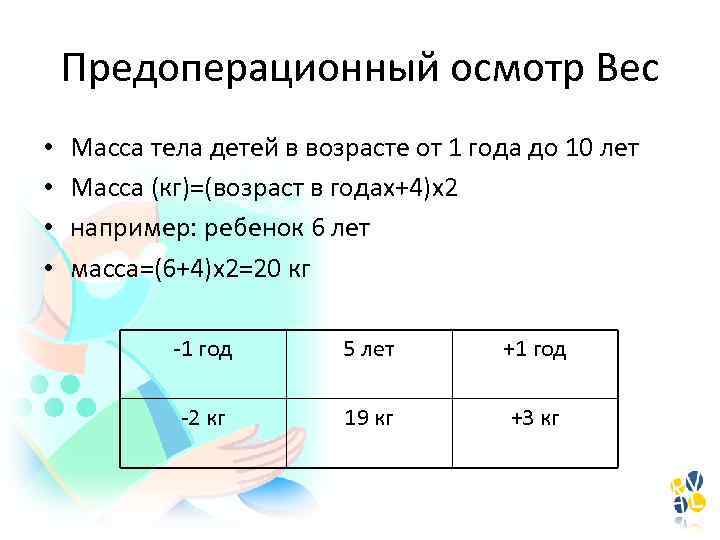 Предоперационный осмотр Вес

• Масса тела детей в возрасте от 1 года до 10 лет
• Масса (кг)=(возраст в годах+4)х2
• например: ребенок 6 лет
• масса=(6+4)х2=20 кг

| -1 год | 5 лет | +1 год |
|---|---|---|
| -2 кг | 19 кг | +3 кг |